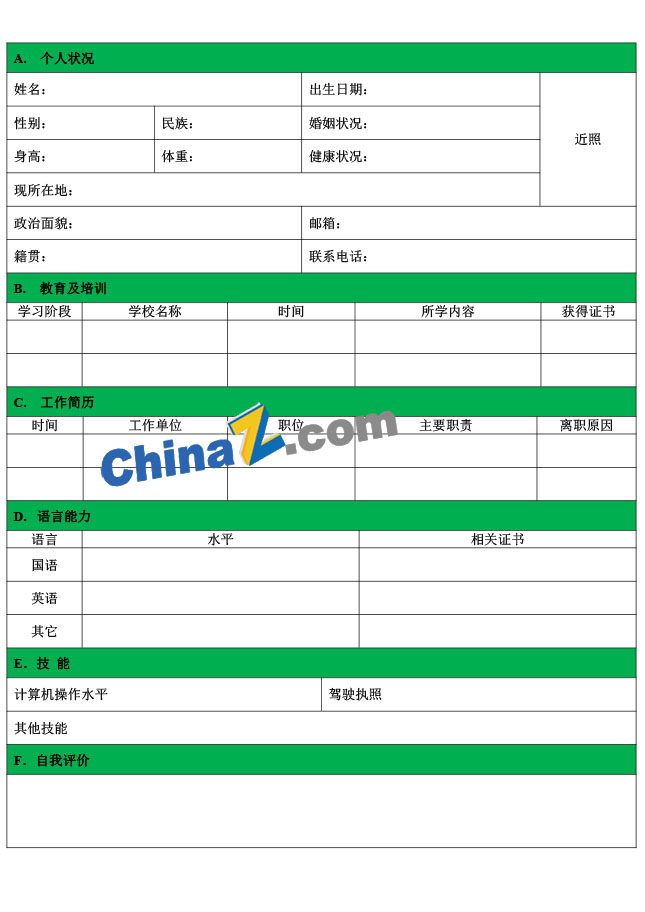 A. 个人状况

| 姓名： | | 出生日期： | 近照 |
|---|---|---|---|
| 性别： | 民族： | 婚姻状况： | |
| 身高： | 体重： | 健康状况： | |
| 现所在地： | | | |
| 政治面貌： | | 邮箱： | |
| 籍贯： | | 联系电话： | |

B. 教育及培训

| 学习阶段 | 学校名称 | 时间 | 所学内容 | 获得证书 |
|---|---|---|---|---|
| | | | | |
| | | | | |

C. 工作简历

| 时间 | 工作单位 | 职位 | 主要职责 | 离职原因 |
|---|---|---|---|---|
| | | | | |
| | | | | |

ChinaZ.com

D. 语言能力

| 语言 | 水平 | 相关证书 |
|---|---|---|
| 国语 | | |
| 英语 | | |
| 其它 | | |

E. 技 能

| 计算机操作水平 | 驾驶执照 |
|---|---|
| 其他技能 | |

F. 自我评价